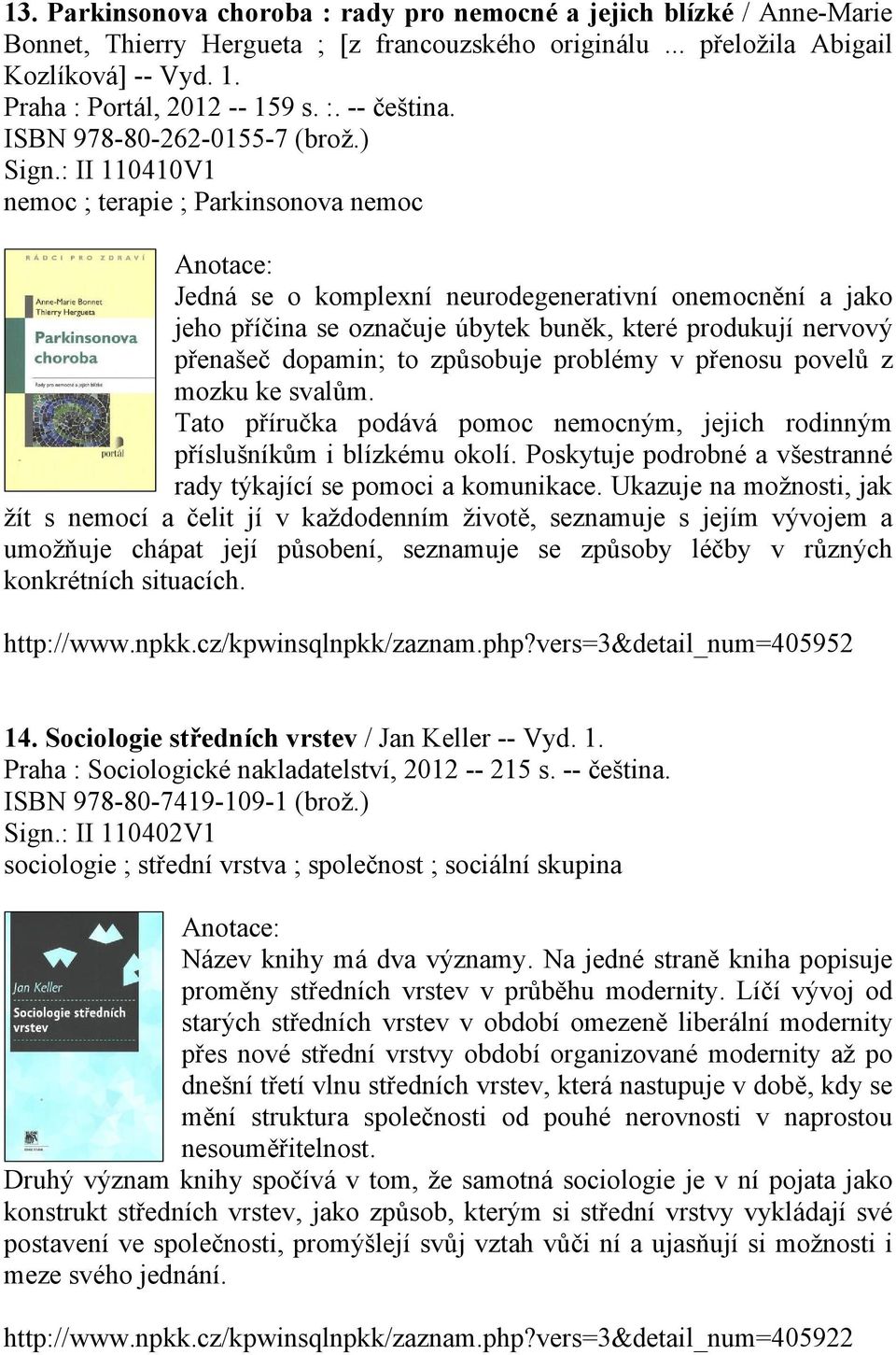 13. Parkinsonova choroba : rady pro nemocné a jejich blízké / Anne-Marie Bonnet, Thierry Hergueta ; [z francouzského originálu ... přeložila Abigail Kozlíková] -- Vyd. 1.
Praha : Portál, 2012 -- 159 s. :. -- čeština.
ISBN 978-80-262-0155-7 (brož.)
Sign.: II 110410V1
nemoc ; terapie ; Parkinsonova nemoc

RÁDCI PRO ZDRAVÍ
Anne-Marie Bonnet
Thierry Hergueta
Parkinsonova choroba
Rady pro nemocné a jejich blízké
portál

Anotace:
Jedná se o komplexní neurodegenerativní onemocnění a jako jeho příčina se označuje úbytek buněk, které produkují nervový přenašeč dopamin; to způsobuje problémy v přenosu povelů z mozku ke svalům.
Tato příručka podává pomoc nemocným, jejich rodinným příslušníkům i blízkému okolí. Poskytuje podrobné a všestranné rady týkající se pomoci a komunikace. Ukazuje na možnosti, jak žít s nemocí a čelit jí v každodenním životě, seznamuje s jejím vývojem a umožňuje chápat její působení, seznamuje se způsoby léčby v různých konkrétních situacích.

http://www.npkk.cz/kpwinsqlnpkk/zaznam.php?vers=3&detail_num=405952

14. Sociologie středních vrstev / Jan Keller -- Vyd. 1.
Praha : Sociologické nakladatelství, 2012 -- 215 s. -- čeština.
ISBN 978-80-7419-109-1 (brož.)
Sign.: II 110402V1
sociologie ; střední vrstva ; společnost ; sociální skupina

Jan Keller
Sociologie středních vrstev

Anotace:
Název knihy má dva významy. Na jedné straně kniha popisuje proměny středních vrstev v průběhu modernity. Líčí vývoj od starých středních vrstev v období omezeně liberální modernity přes nové střední vrstvy období organizované modernity až po dnešní třetí vlnu středních vrstev, která nastupuje v době, kdy se mění struktura společnosti od pouhé nerovnosti v naprostou nesouměřitelnost.
Druhý význam knihy spočívá v tom, že samotná sociologie je v ní pojata jako konstrukt středních vrstev, jako způsob, kterým si střední vrstvy vykládají své postavení ve společnosti, promýšlejí svůj vztah vůči ní a ujasňují si možnosti i meze svého jednání.

http://www.npkk.cz/kpwinsqlnpkk/zaznam.php?vers=3&detail_num=405922